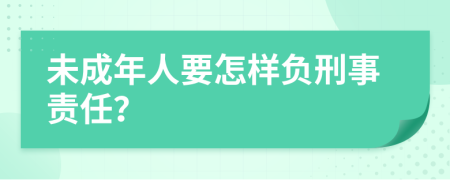 未成年人要怎样负刑事责任?